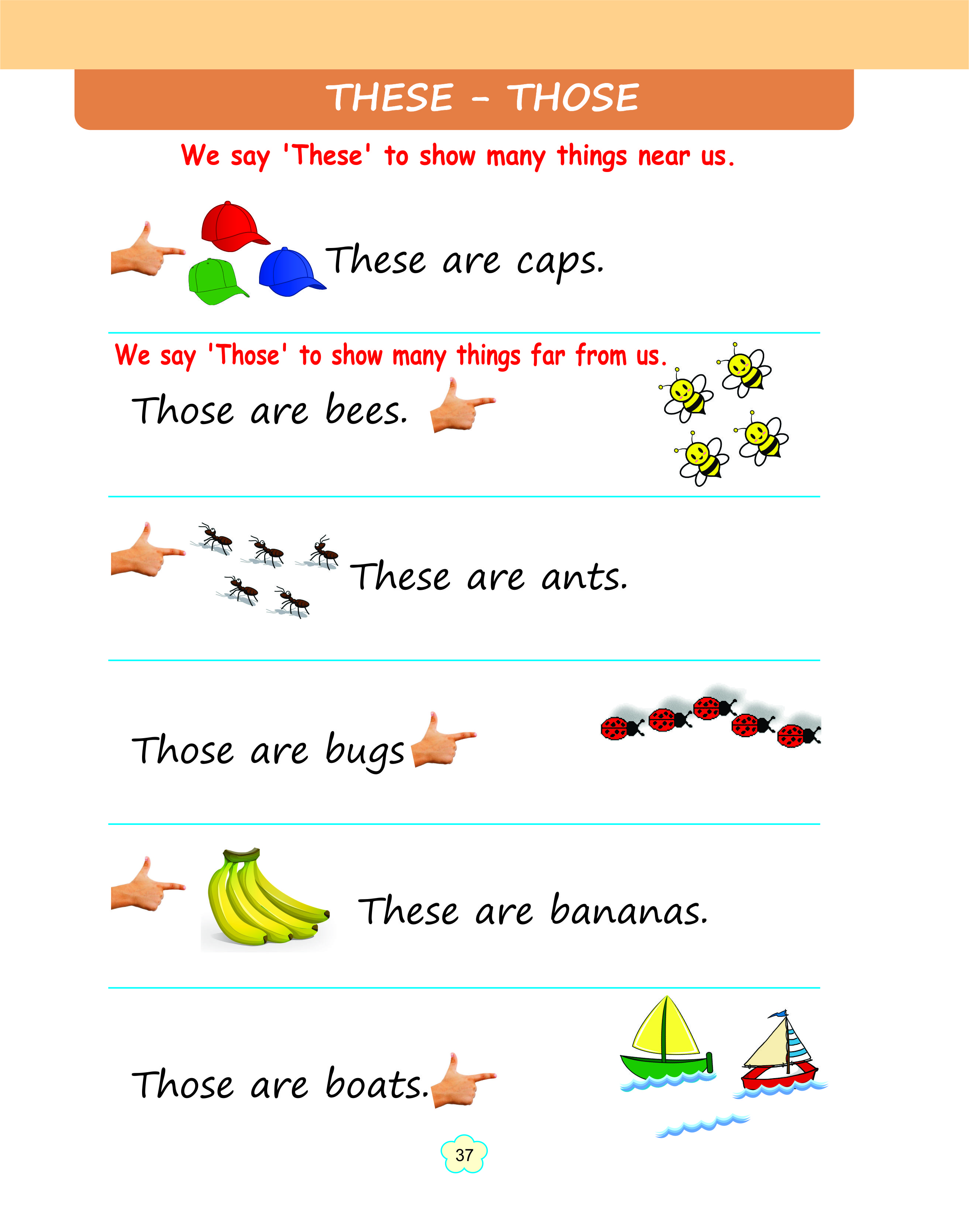 THESE - THOSE

We say 'These' to show many things near us.

These are caps.

We say 'Those' to show many things far from us.

Those are bees.

These are ants.

Those are bugs

These are bananas.

Those are boats.

37